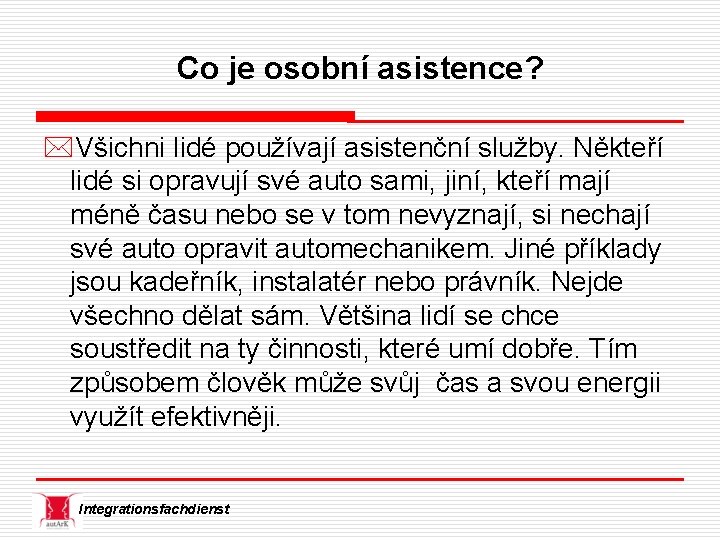 Co je osobní asistence?

Všichni lidé používají asistenční služby. Někteří lidé si opravují své auto sami, jiní, kteří mají méně času nebo se v tom nevyznají, si nechají své auto opravit automechanikem. Jiné příklady jsou kadeřník, instalatér nebo právník. Nejde všechno dělat sám. Většina lidí se chce soustředit na ty činnosti, které umí dobře. Tím způsobem člověk může svůj čas a svou energii využít efektivněji.

autArK

Integrationsfachdienst